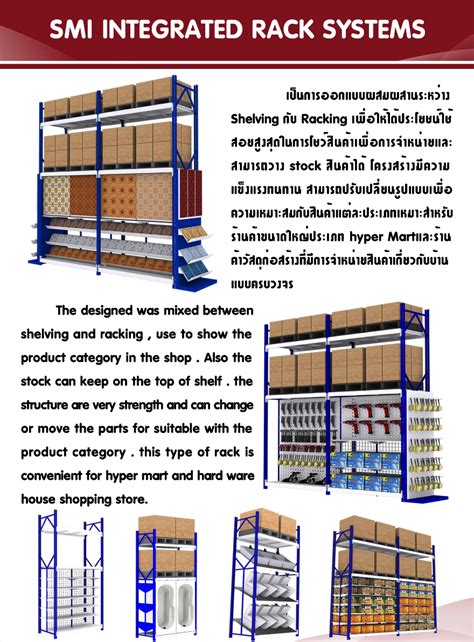 SMI INTEGRATED RACK SYSTEMS

เป็นการออกแบบผสมผสานระหว่าง Shelving กับ Racking เพื่อให้ได้ประโยชน์ใช้สอยสูงสุดในการโชว์สินค้าเพื่อการจำหน่ายและสามารถวาง stock สินค้าได้ โครงสร้างมีความแข็งแรงทนทาน สามารถปรับเปลี่ยนรูปแบบเพื่อความเหมาะสมกับสินค้าแต่ละประเภทเหมาะสำหรับร้านค้าขนาดใหญ่ประเภท hyper Martและร้านค้าวัสดุก่อสร้างที่มีการจำหน่ายสินค้าเกี่ยวกับบ้านแบบครบวงจร

The designed was mixed between shelving and racking , use to show the product category in the shop . Also the stock can keep on the top of shelf . the structure are very strength and can change or move the parts for suitable with the product category . this type of rack is convenient for hyper mart and hard ware house shopping store.